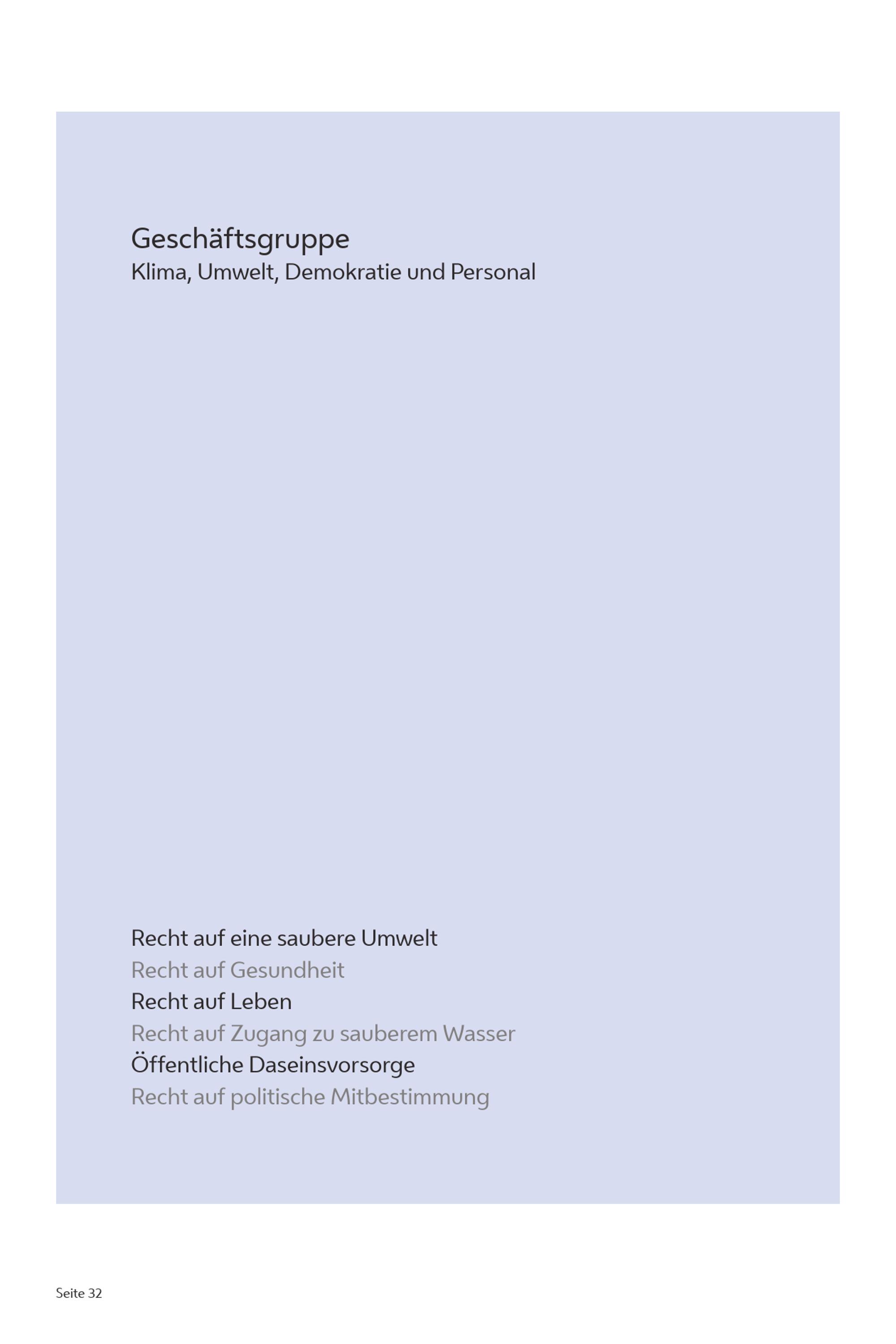 Geschäftsgruppe
Klima, Umwelt, Demokratie und Personal

Recht auf eine saubere Umwelt
Recht auf Gesundheit
Recht auf Leben
Recht auf Zugang zu sauberem Wasser
Öffentliche Daseinsvorsorge
Recht auf politische Mitbestimmung

Seite 32